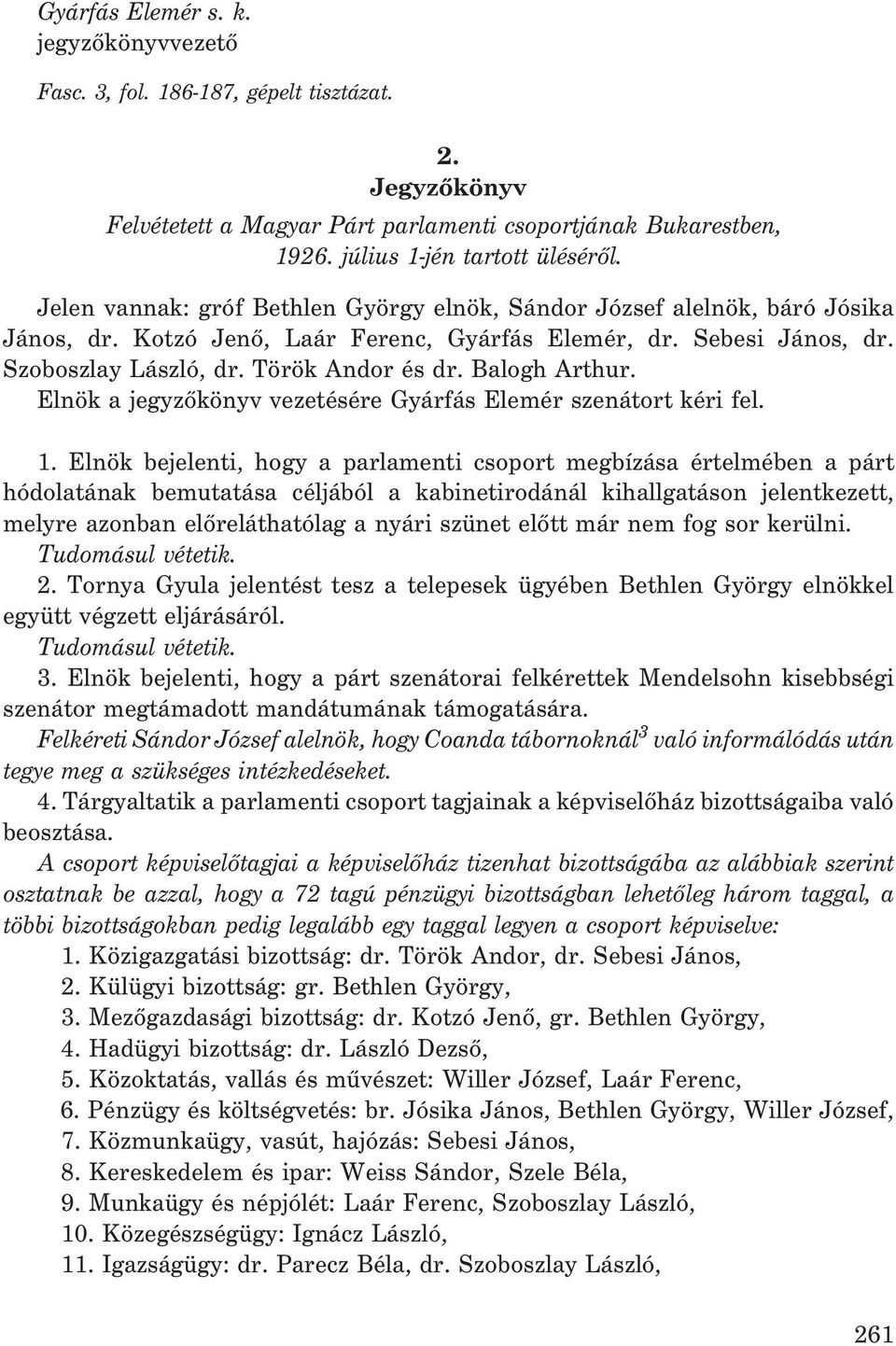 Gyárfás Elemér s. k.
jegyzőkönyvvezető

Fasc. 3, fol. 186-187, gépelt tisztázat.

2.
Jegyzőkönyv
Felvétetett a Magyar Párt parlamenti csoportjának Bukarestben, 1926. július 1-jén tartott üléséről.

Jelen vannak: gróf Bethlen György elnök, Sándor József alelnök, báró Jósika János, dr. Kotzó Jenő, Laár Ferenc, Gyárfás Elemér, dr. Sebesi János, dr. Szoboszlay László, dr. Török Andor és dr. Balogh Arthur.
Elnök a jegyzőkönyv vezetésére Gyárfás Elemér szenátort kéri fel.

1. Elnök bejelenti, hogy a parlamenti csoport megbízása értelmében a párt hódolatának bemutatása céljából a kabinetirodánál kihallgatáson jelentkezett, melyre azonban előreláthatólag a nyári szünet előtt már nem fog sor kerülni.
Tudomásul vétetik.
2. Tornya Gyula jelentést tesz a telepesek ügyében Bethlen György elnökkel együtt végzett eljárásáról.
Tudomásul vétetik.
3. Elnök bejelenti, hogy a párt szenátorai felkérettek Mendelsohn kisebbségi szenátor megtámadott mandátumának támogatására.
Felkéreti Sándor József alelnök, hogy Coanda tábornoknál$^3$ való informálódás után tegye meg a szükséges intézkedéseket.
4. Tárgyaltatik a parlamenti csoport tagjainak a képviselőház bizottságaiba való beosztása.
A csoport képviselőtagjai a képviselőház tizenhat bizottságába az alábbiak szerint osztatnak be azzal, hogy a 72 tagú pénzügyi bizottságban lehetőleg három taggal, a többi bizottságokban pedig legalább egy taggal legyen a csoport képviselve:
1. Közigazgatási bizottság: dr. Török Andor, dr. Sebesi János,
2. Külügyi bizottság: gr. Bethlen György,
3. Mezőgazdasági bizottság: dr. Kotzó Jenő, gr. Bethlen György,
4. Hadügyi bizottság: dr. László Dezső,
5. Közoktatás, vallás és művészet: Willer József, Laár Ferenc,
6. Pénzügy és költségvetés: br. Jósika János, Bethlen György, Willer József,
7. Közmunkaügy, vasút, hajózás: Sebesi János,
8. Kereskedelem és ipar: Weiss Sándor, Szele Béla,
9. Munkaügy és népjólét: Laár Ferenc, Szoboszlay László,
10. Közegészségügy: Ignácz László,
11. Igazságügy: dr. Parecz Béla, dr. Szoboszlay László,

261